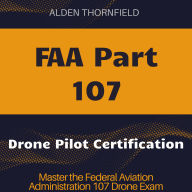 ALDEN THORNFIELD

FAA Part 107

Drone Pilot Certification

Master the Federal Aviation Administration 107 Drone Exam